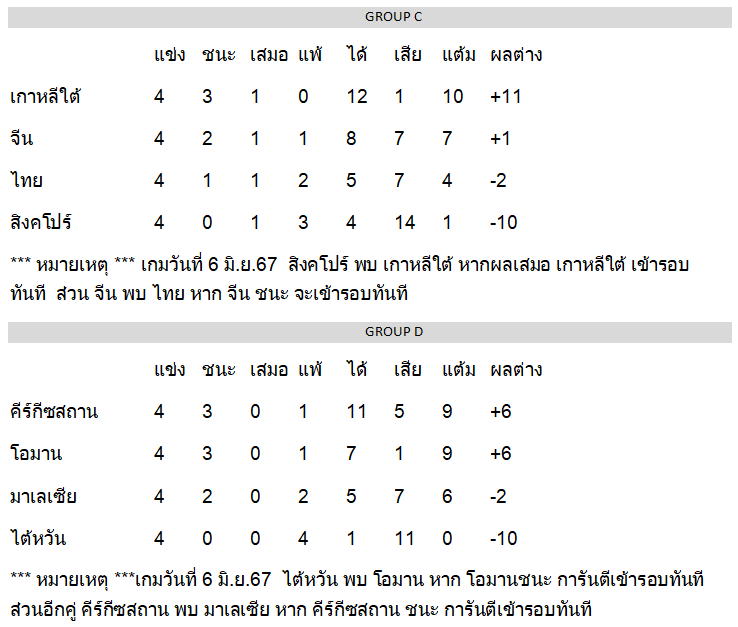 GROUP C

|  | แข่ง | ชนะ | เสมอ | แพ้ | ได้ | เสีย | แต้ม | ผลต่าง |
|---|---|---|---|---|---|---|---|---|
| เกาหลีใต้ | 4 | 3 | 1 | 0 | 12 | 1 | 10 | +11 |
| จีน | 4 | 2 | 1 | 1 | 8 | 7 | 7 | +1 |
| ไทย | 4 | 1 | 1 | 2 | 5 | 7 | 4 | -2 |
| สิงคโปร์ | 4 | 0 | 1 | 3 | 4 | 14 | 1 | -10 |

*** หมายเหตุ *** เกมวันที่ 6 มิ.ย.67 สิงคโปร์ พบ เกาหลีใต้ หากผลเสมอ เกาหลีใต้ เข้ารอบทันที ส่วน จีน พบ ไทย หาก จีน ชนะ จะเข้ารอบทันที

GROUP D

|  | แข่ง | ชนะ | เสมอ | แพ้ | ได้ | เสีย | แต้ม | ผลต่าง |
|---|---|---|---|---|---|---|---|---|
| คีร์กีซสถาน | 4 | 3 | 0 | 1 | 11 | 5 | 9 | +6 |
| โอมาน | 4 | 3 | 0 | 1 | 7 | 1 | 9 | +6 |
| มาเลเซีย | 4 | 2 | 0 | 2 | 5 | 7 | 6 | -2 |
| ไต้หวัน | 4 | 0 | 0 | 4 | 1 | 11 | 0 | -10 |

*** หมายเหตุ ***เกมวันที่ 6 มิ.ย.67 ไต้หวัน พบ โอมาน หาก โอมานชนะ การันตีเข้ารอบทันที ส่วนอีกคู่ คีร์กีซสถาน พบ มาเลเซีย หาก คีร์กีซสถาน ชนะ การันตีเข้ารอบทันที